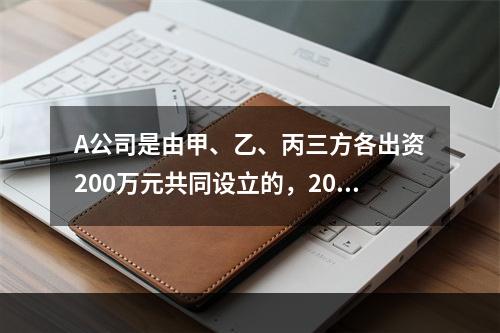 ASUS

A公司是由甲、乙、丙三方各出资200万元共同设立的，20...